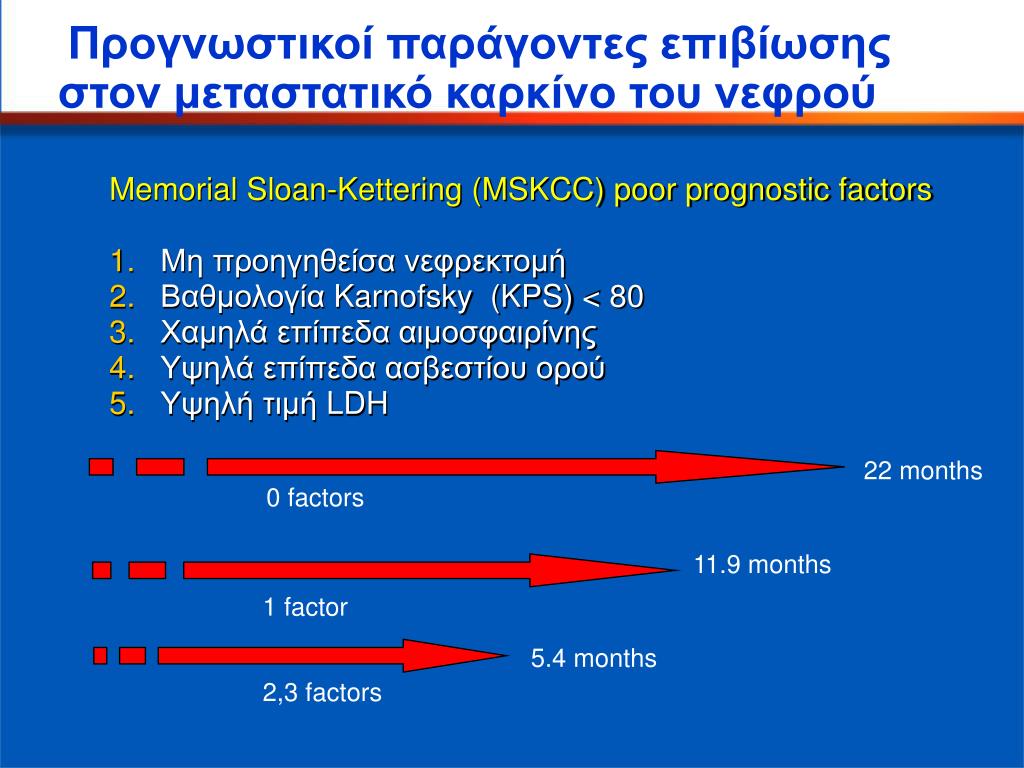 Προγνωστικοί παράγοντες επιβίωσης στον μεταστατικό καρκίνο του νεφρού

Memorial Sloan-Kettering (MSKCC) poor prognostic factors

1. Μη προηγηθείσα νεφρεκτομή
2. Βαθμολογία Karnofsky (KPS) < 80
3. Χαμηλά επίπεδα αιμοσφαιρίνης
4. Υψηλά επίπεδα ασβεστίου ορού
5. Υψηλή τιμή LDH

22 months
0 factors

11.9 months
1 factor

5.4 months
2,3 factors